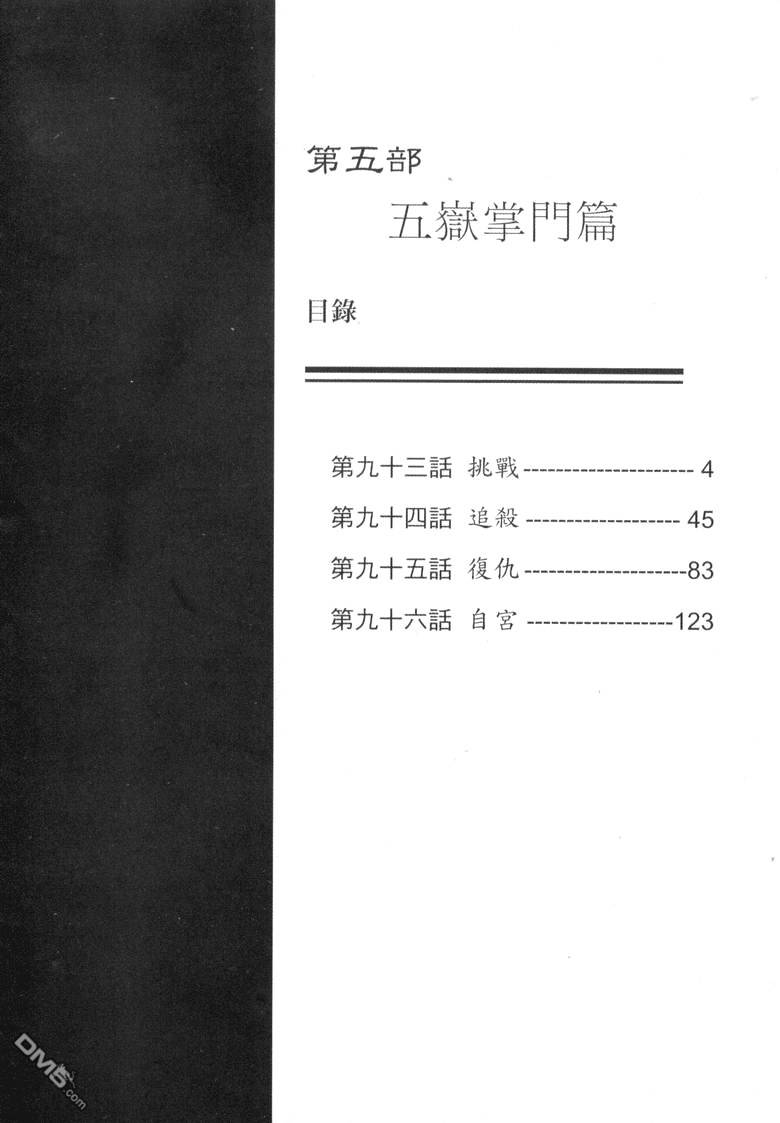 第五部

五嶽掌門篇

目錄

第九十三話 挑戰 4

第九十四話 追殺 45

第九十五話 復仇 83

第九十六話 自宮 123

DM5.com